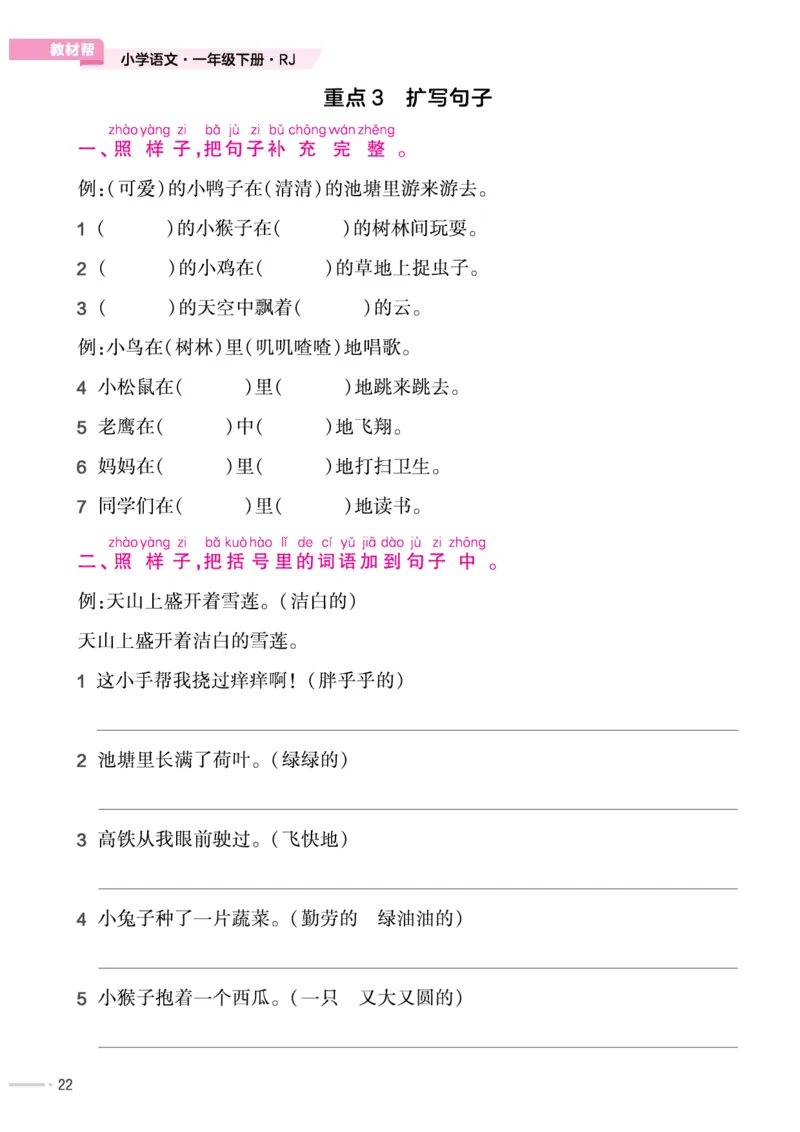 教材帮 小学语文·一年级下册·RJ

重点3 扩写句子

zhào yàng zi bǎ jù zi bǔ chōng wán zhěng
一、照样子,把句子补充完整。

例:(可爱)的小鸭子在(清清)的池塘里游来游去。

1 (　　)的小猴子在(　　)的树林间玩耍。

2 (　　)的小鸡在(　　)的草地上捉虫子。

3 (　　)的天空中飘着(　　)的云。

例:小鸟在(树林)里(叽叽喳喳)地唱歌。

4 小松鼠在(　　)里(　　)地跳来跳去。

5 老鹰在(　　)中(　　)地飞翔。

6 妈妈在(　　)里(　　)地打扫卫生。

7 同学们在(　　)里(　　)地读书。

zhào yàng zi bǎ kuò hào lǐ de cí yǔ jiā dào jù zi zhōng
二、照样子,把括号里的词语加到句子中。

例:天山上盛开着雪莲。(洁白的)

天山上盛开着洁白的雪莲。

1 这小手帮我挠过痒痒啊!(胖乎乎的)

2 池塘里长满了荷叶。(绿绿的)

3 高铁从我眼前驶过。(飞快地)

4 小兔子种了一片蔬菜。(勤劳的 绿油油的)

5 小猴子抱着一个西瓜。(一只 又大又圆的)

22